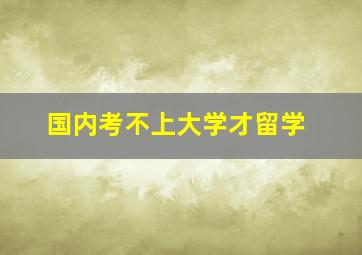 国内考不上大学才留学